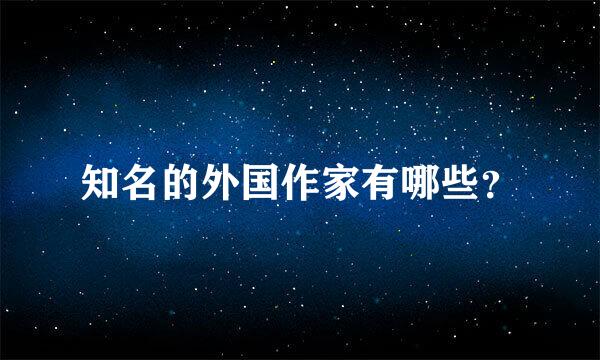 知名的外国作家有哪些？